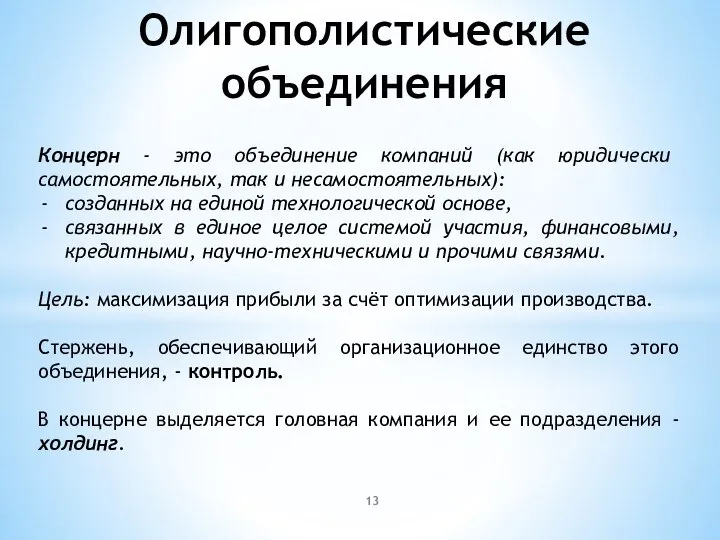 Олигополистические объединения

Концерн - это объединение компаний (как юридически самостоятельных, так и несамостоятельных):
- созданных на единой технологической основе,
- связанных в единое целое системой участия, финансовыми, кредитными, научно-техническими и прочими связями.

Цель: максимизация прибыли за счёт оптимизации производства.

Стержень, обеспечивающий организационное единство этого объединения, - контроль.

В концерне выделяется головная компания и ее подразделения - холдинг.

13